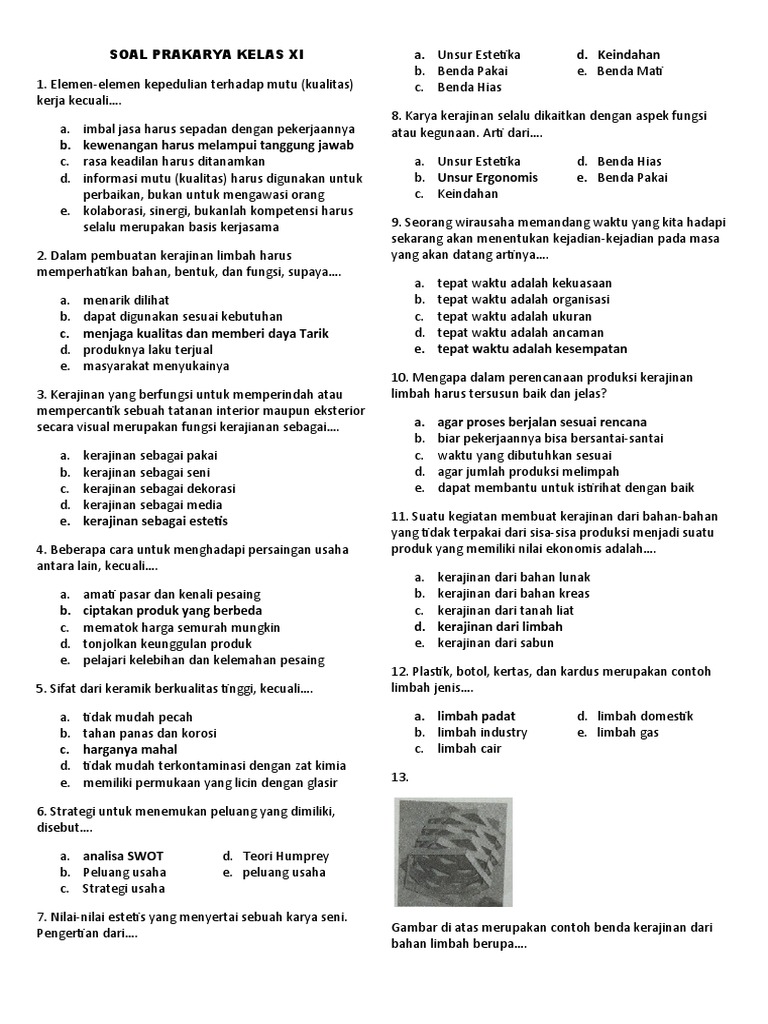 SOAL PRAKARYA KELAS XI

1. Elemen-elemen kepedulian terhadap mutu (kualitas) kerja kecuali....

a. imbal jasa harus sepadan dengan pekerjaannya
b. kewenangan harus melampui tanggung jawab
c. rasa keadilan harus ditanamkan
d. informasi mutu (kualitas) harus digunakan untuk perbaikan, bukan untuk mengawasi orang
e. kolaborasi, sinergi, bukanlah kompetensi harus selalu merupakan basis kerjasama

2. Dalam pembuatan kerajinan limbah harus memperhatikan bahan, bentuk, dan fungsi, supaya....

a. menarik dilihat
b. dapat digunakan sesuai kebutuhan
c. menjaga kualitas dan memberi daya Tarik
d. produknya laku terjual
e. masyarakat menyukainya

3. Kerajinan yang berfungsi untuk memperindah atau mempercantik sebuah tatanan interior maupun eksterior secara visual merupakan fungsi kerajianan sebagai....

a. kerajinan sebagai pakai
b. kerajinan sebagai seni
c. kerajinan sebagai dekorasi
d. kerajinan sebagai media
e. kerajinan sebagai estetis

4. Beberapa cara untuk menghadapi persaingan usaha antara lain, kecuali....

a. amati pasar dan kenali pesaing
b. ciptakan produk yang berbeda
c. mematok harga semurah mungkin
d. tonjolkan keunggulan produk
e. pelajari kelebihan dan kelemahan pesaing

5. Sifat dari keramik berkualitas tinggi, kecuali....

a. tidak mudah pecah
b. tahan panas dan korosi
c. harganya mahal
d. tidak mudah terkontaminasi dengan zat kimia
e. memiliki permukaan yang licin dengan glasir

6. Strategi untuk menemukan peluang yang dimiliki, disebut....

a. analisa SWOT
b. Peluang usaha
c. Strategi usaha
d. Teori Humprey
e. peluang usaha

7. Nilai-nilai estetis yang menyertai sebuah karya seni. Pengertian dari....

a. Unsur Estetika
b. Benda Pakai
c. Benda Hias
d. Keindahan
e. Benda Mati

8. Karya kerajinan selalu dikaitkan dengan aspek fungsi atau kegunaan. Arti dari....

a. Unsur Estetika
b. Unsur Ergonomis
c. Keindahan
d. Benda Hias
e. Benda Pakai

9. Seorang wirausaha memandang waktu yang kita hadapi sekarang akan menentukan kejadian-kejadian pada masa yang akan datang artinya....

a. tepat waktu adalah kekuasaan
b. tepat waktu adalah organisasi
c. tepat waktu adalah ukuran
d. tepat waktu adalah ancaman
e. tepat waktu adalah kesempatan

10. Mengapa dalam perencanaan produksi kerajinan limbah harus tersusun baik dan jelas?

a. agar proses berjalan sesuai rencana
b. biar pekerjaannya bisa bersantai-santai
c. waktu yang dibutuhkan sesuai
d. agar jumlah produksi melimpah
e. dapat membantu untuk istirihat dengan baik

11. Suatu kegiatan membuat kerajinan dari bahan-bahan yang tidak terpakai dari sisa-sisa produksi menjadi suatu produk yang memiliki nilai ekonomis adalah....

a. kerajinan dari bahan lunak
b. kerajinan dari bahan kreas
c. kerajinan dari tanah liat
d. kerajinan dari limbah
e. kerajinan dari sabun

12. Plastik, botol, kertas, dan kardus merupakan contoh limbah jenis....

a. limbah padat
b. limbah industry
c. limbah cair
d. limbah domestik
e. limbah gas

13.

Gambar di atas merupakan contoh benda kerajinan dari bahan limbah berupa....